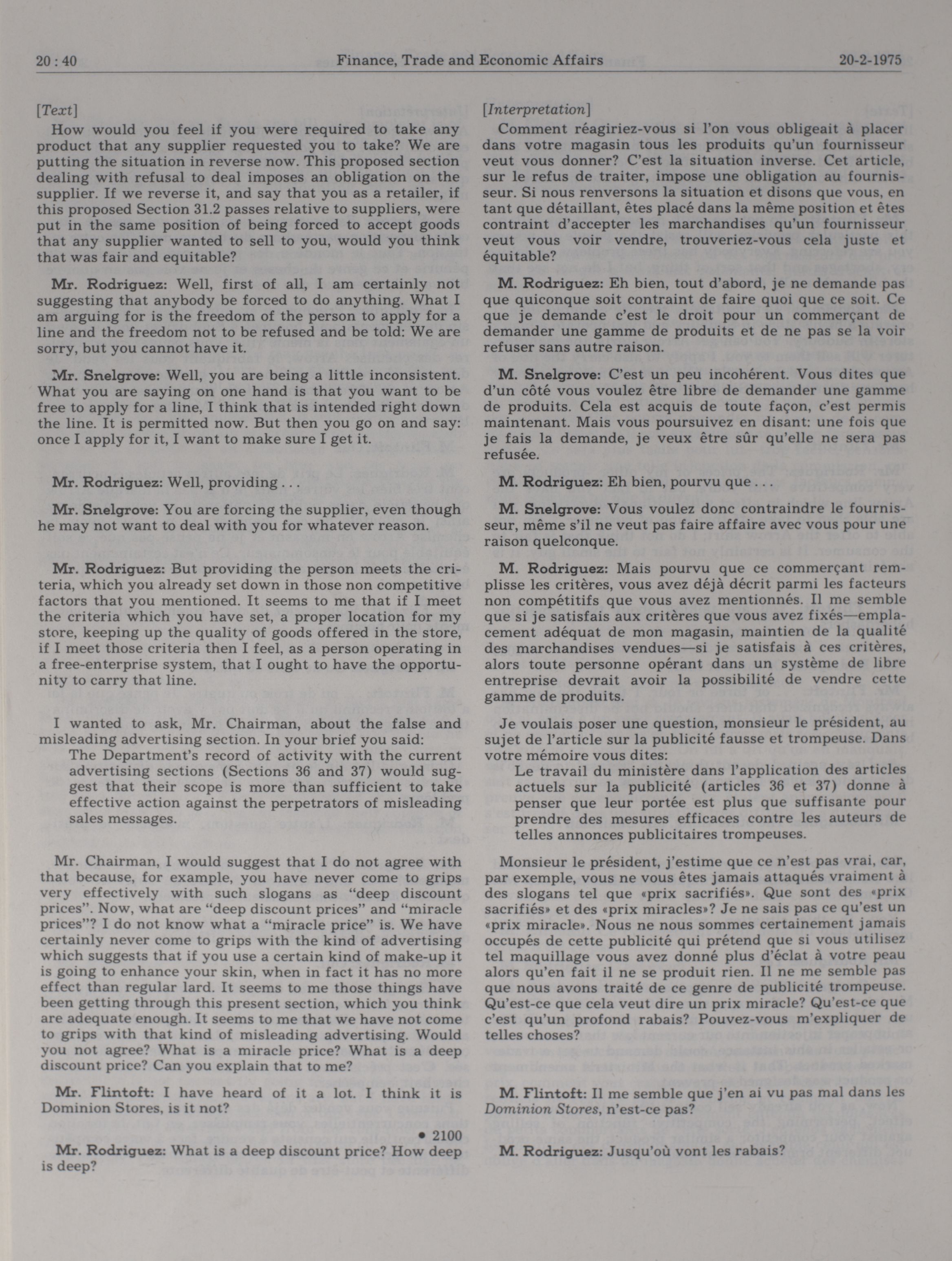 20 : 40 Finance, Trade and Economic Affairs 20-2-1975

[Text]

How would you feel if you were required to take any product that any supplier requested you to take? We are putting the situation in reverse now. This proposed section dealing with refusal to deal imposes an obligation on the supplier. If we reverse it, and say that you as a retailer, if this proposed Section 31.2 passes relative to suppliers, were put in the same position of being forced to accept goods that any supplier wanted to sell to you, would you think that was fair and equitable?

Mr. Rodriguez: Well, first of all, I am certainly not suggesting that anybody be forced to do anything. What I am arguing for is the freedom of the person to apply for a line and the freedom not to be refused and be told: We are sorry, but you cannot have it.

Mr. Snelgrove: Well, you are being a little inconsistent. What you are saying on one hand is that you want to be free to apply for a line, I think that is intended right down the line. It is permitted now. But then you go on and say: once I apply for it, I want to make sure I get it.

Mr. Rodriguez: Well, providing . . .

Mr. Snelgrove: You are forcing the supplier, even though he may not want to deal with you for whatever reason.

Mr. Rodriguez: But providing the person meets the criteria, which you already set down in those non competitive factors that you mentioned. It seems to me that if I meet the criteria which you have set, a proper location for my store, keeping up the quality of goods offered in the store, if I meet those criteria then I feel, as a person operating in a free-enterprise system, that I ought to have the opportunity to carry that line.

I wanted to ask, Mr. Chairman, about the false and misleading advertising section. In your brief you said:

The Department's record of activity with the current advertising sections (Sections 36 and 37) would suggest that their scope is more than sufficient to take effective action against the perpetrators of misleading sales messages.

Mr. Chairman, I would suggest that I do not agree with that because, for example, you have never come to grips very effectively with such slogans as "deep discount prices". Now, what are "deep discount prices" and "miracle prices"? I do not know what a "miracle price" is. We have certainly never come to grips with the kind of advertising which suggests that if you use a certain kind of make-up it is going to enhance your skin, when in fact it has no more effect than regular lard. It seems to me those things have been getting through this present section, which you think are adequate enough. It seems to me that we have not come to grips with that kind of misleading advertising. Would you not agree? What is a miracle price? What is a deep discount price? Can you explain that to me?

Mr. Flintoft: I have heard of it a lot. I think it is Dominion Stores, is it not?

• 2100

Mr. Rodriguez: What is a deep discount price? How deep is deep?

[Interpretation]

Comment réagiriez-vous si l'on vous obligeait à placer dans votre magasin tous les produits qu'un fournisseur veut vous donner? C'est la situation inverse. Cet article, sur le refus de traiter, impose une obligation au fournisseur. Si nous renversons la situation et disons que vous, en tant que détaillant, êtes placé dans la même position et êtes contraint d'accepter les marchandises qu'un fournisseur veut vous voir vendre, trouveriez-vous cela juste et équitable?

M. Rodriguez: Eh bien, tout d'abord, je ne demande pas que quiconque soit contraint de faire quoi que ce soit. Ce que je demande c'est le droit pour un commerçant de demander une gamme de produits et de ne pas se la voir refuser sans autre raison.

M. Snelgrove: C'est un peu incohérent. Vous dites que d'un côté vous voulez être libre de demander une gamme de produits. Cela est acquis de toute façon, c'est permis maintenant. Mais vous poursuivez en disant: une fois que je fais la demande, je veux être sûr qu'elle ne sera pas refusée.

M. Rodriguez: Eh bien, pourvu que . . .

M. Snelgrove: Vous voulez donc contraindre le fournisseur, même s'il ne veut pas faire affaire avec vous pour une raison quelconque.

M. Rodriguez: Mais pourvu que ce commerçant remplisse les critères, vous avez déjà décrit parmi les facteurs non compétitifs que vous avez mentionnés. Il me semble que si je satisfais aux critères que vous avez fixés—emplacement adéquat de mon magasin, maintien de la qualité des marchandises vendues—si je satisfais à ces critères, alors toute personne opérant dans un système de libre entreprise devrait avoir la possibilité de vendre cette gamme de produits.

Je voulais poser une question, monsieur le président, au sujet de l'article sur la publicité fausse et trompeuse. Dans votre mémoire vous dites:

Le travail du ministère dans l'application des articles actuels sur la publicité (articles 36 et 37) donne à penser que leur portée est plus que suffisante pour prendre des mesures efficaces contre les auteurs de telles annonces publicitaires trompeuses.

Monsieur le président, j'estime que ce n'est pas vrai, car, par exemple, vous ne vous êtes jamais attaqués vraiment à des slogans tel que «prix sacrifiés». Que sont des «prix sacrifiés» et des «prix miracles»? Je ne sais pas ce qu'est un «prix miracle». Nous ne nous sommes certainement jamais occupés de cette publicité qui prétend que si vous utilisez tel maquillage vous avez donné plus d'éclat à votre peau alors qu'en fait il ne se produit rien. Il ne me semble pas que nous avons traité de ce genre de publicité trompeuse. Qu'est-ce que cela veut dire un prix miracle? Qu'est-ce que c'est qu'un profond rabais? Pouvez-vous m'expliquer de telles choses?

M. Flintoft: Il me semble que j'en ai vu pas mal dans les Dominion Stores, n'est-ce pas?

M. Rodriguez: Jusqu'où vont les rabais?